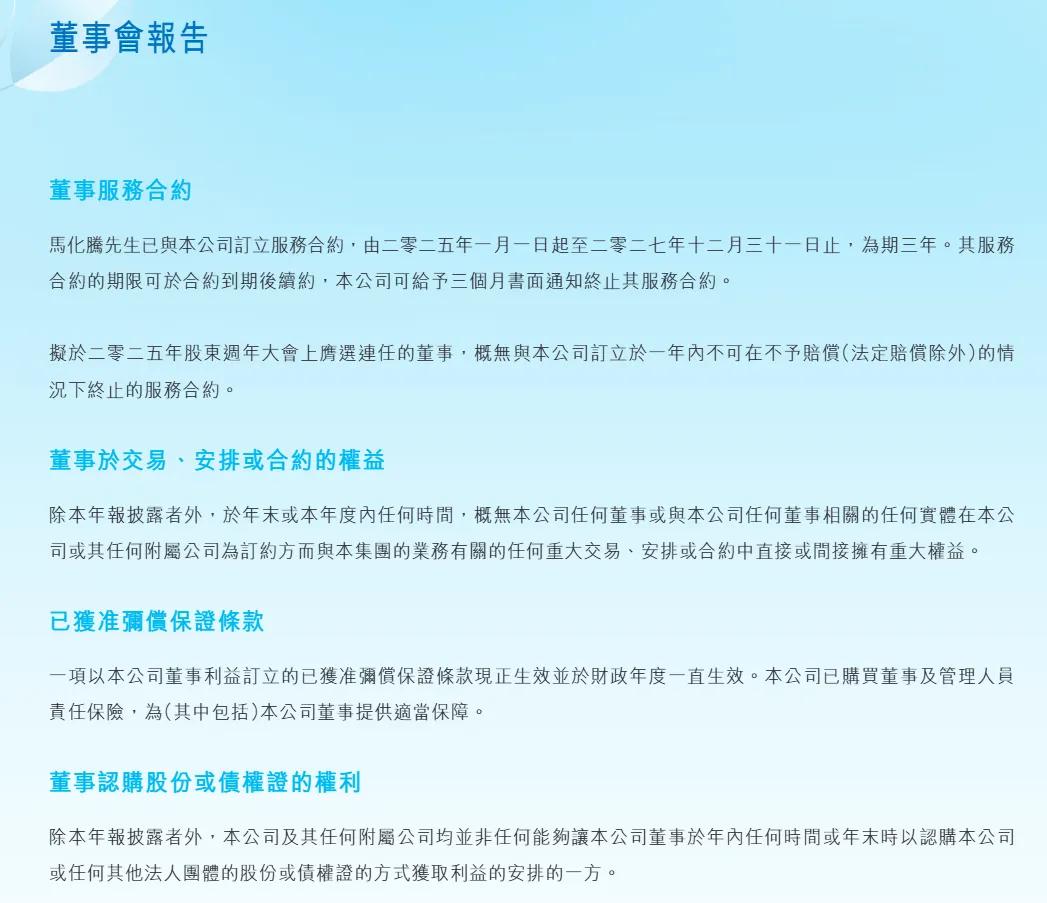 董事會報告

董事服務合約

馬化騰先生已與本公司訂立服務合約，由二零二五年一月一日起至二零二七年十二月三十一日止，為期三年。其服務合約的期限可於合約到期後續約，本公司可給予三個月書面通知終止其服務合約。

擬於二零二五年股東週年大會上膺選連任的董事，概無與本公司訂立於一年內不可在不予賠償(法定賠償除外)的情況下終止的服務合約。

董事於交易、安排或合約的權益

除本年報披露者外，於年末或本年度內任何時間，概無本公司任何董事或與本公司任何董事相關的任何實體在本公司或其任何附屬公司為訂約方而與本集團的業務有關的任何重大交易、安排或合約中直接或間接擁有重大權益。

已獲准彌償保證條款

一項以本公司董事利益訂立的已獲准彌償保證條款現正生效並於財政年度一直生效。本公司已購買董事及管理人員責任保險，為(其中包括)本公司董事提供適當保障。

董事認購股份或債權證的權利

除本年報披露者外，本公司及其任何附屬公司均並非任何能夠讓本公司董事於年內任何時間或年末時以認購本公司或任何其他法人團體的股份或債權證的方式獲取利益的安排的一方。